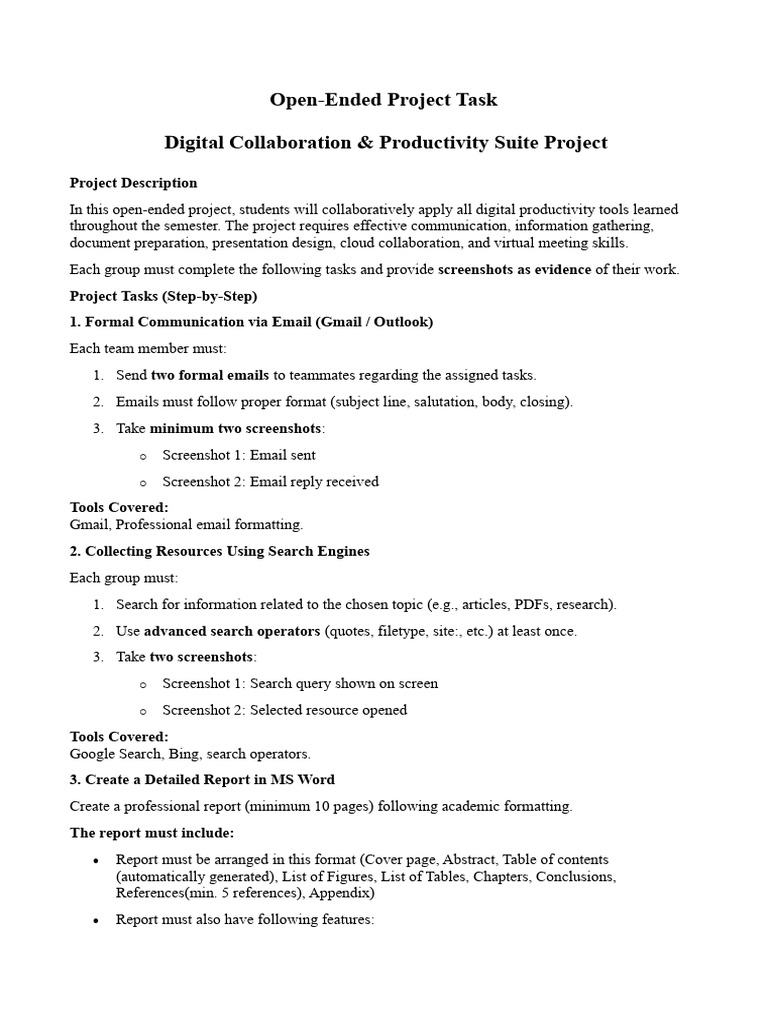 Open-Ended Project Task

Digital Collaboration & Productivity Suite Project

Project Description

In this open-ended project, students will collaboratively apply all digital productivity tools learned throughout the semester. The project requires effective communication, information gathering, document preparation, presentation design, cloud collaboration, and virtual meeting skills.

Each group must complete the following tasks and provide screenshots as evidence of their work.

Project Tasks (Step-by-Step)

1. Formal Communication via Email (Gmail / Outlook)

Each team member must:

1. Send two formal emails to teammates regarding the assigned tasks.
2. Emails must follow proper format (subject line, salutation, body, closing).
3. Take minimum two screenshots:
o Screenshot 1: Email sent
o Screenshot 2: Email reply received

Tools Covered:
Gmail, Professional email formatting.

2. Collecting Resources Using Search Engines

Each group must:

1. Search for information related to the chosen topic (e.g., articles, PDFs, research).
2. Use advanced search operators (quotes, filetype, site:, etc.) at least once.
3. Take two screenshots:
o Screenshot 1: Search query shown on screen
o Screenshot 2: Selected resource opened

Tools Covered:
Google Search, Bing, search operators.

3. Create a Detailed Report in MS Word

Create a professional report (minimum 10 pages) following academic formatting.

The report must include:

• Report must be arranged in this format (Cover page, Abstract, Table of contents (automatically generated), List of Figures, List of Tables, Chapters, Conclusions, References(min. 5 references), Appendix)
• Report must also have following features: